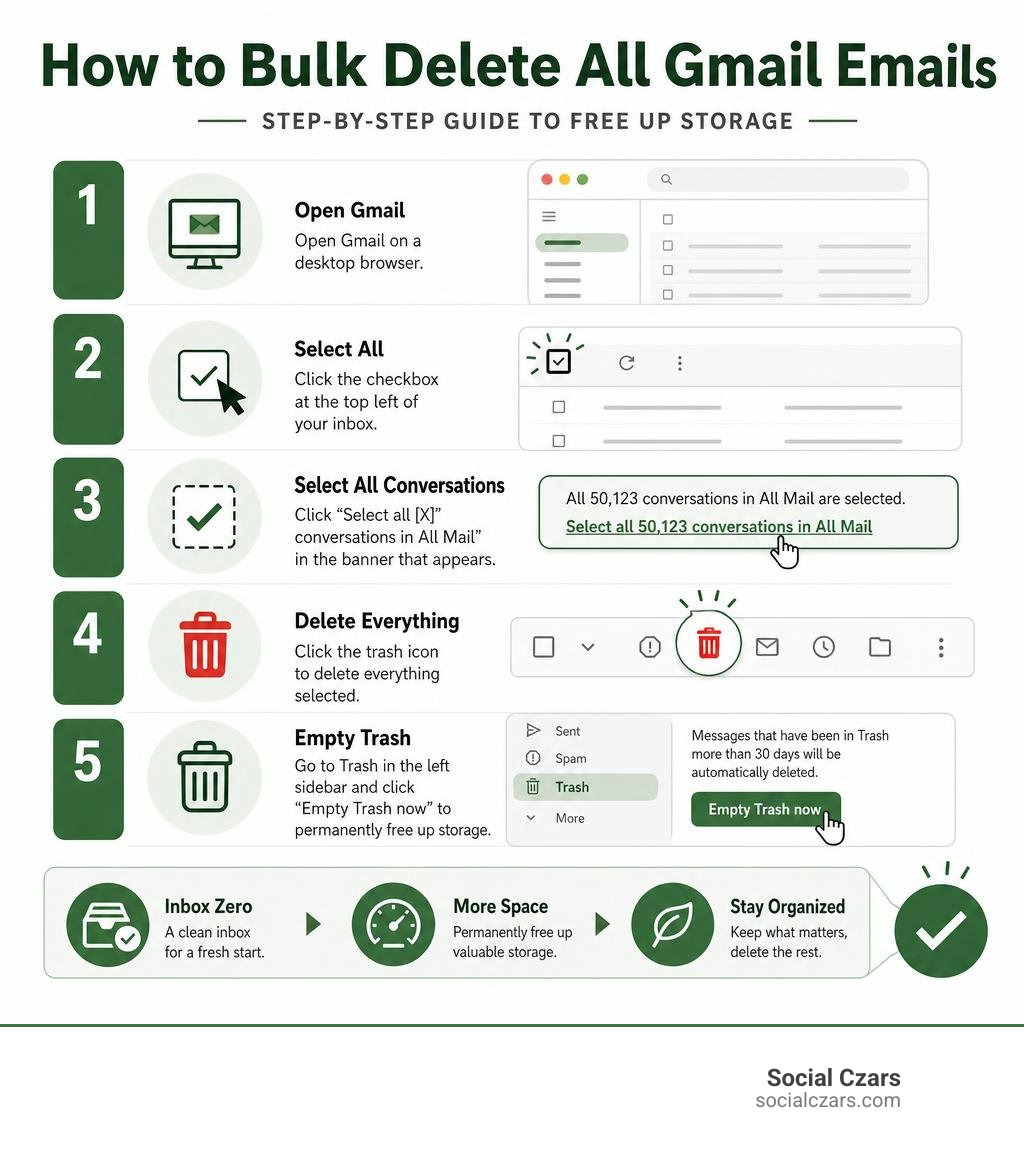 How to Bulk Delete All Gmail Emails

STEP-BY-STEP GUIDE TO FREE UP STORAGE

1

Open Gmail

Open Gmail on a desktop browser.

2

Select All

Click the checkbox at the top left of your inbox.

3

Select All Conversations

Click "Select all [X]" conversations in All Mail" in the banner that appears.

All 50,123 conversations in All Mail are selected.

Select all 50,123 conversations in All Mail

4

Delete Everything

Click the trash icon to delete everything selected.

5

Empty Trash

Go to Trash in the left sidebar and click "Empty Trash now" to permanently free up storage.

Sent

Spam

Trash

More

Messages that have been in Trash more than 30 days will be automatically deleted.

Empty Trash now

Inbox Zero

A clean inbox for a fresh start.

More Space

Permanently free up valuable storage.

Stay Organized

Keep what matters, delete the rest.

Social Czars
socialczars.com